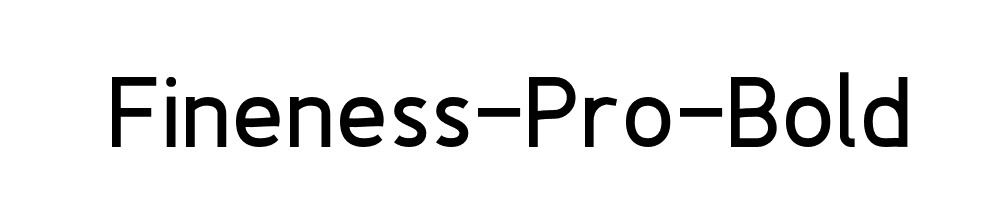 Fineness-Pro-Bold